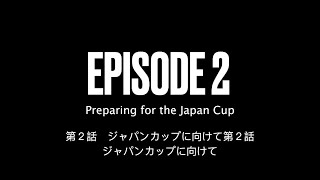 EPISODE 2

Preparing for the Japan Cup

第２話　ジャパンカップに向けて第２話
ジャパンカップに向けて